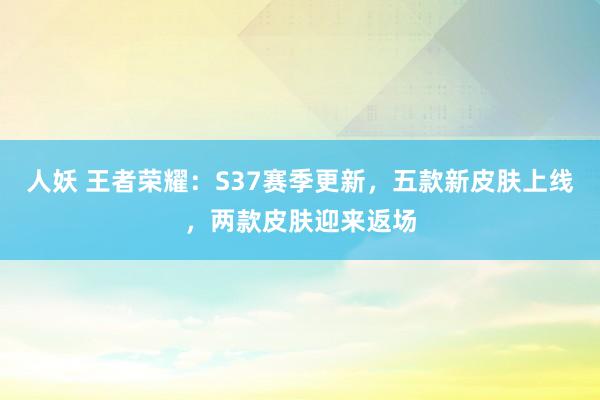 人妖 王者荣耀：S37赛季更新，五款新皮肤上线，两款皮肤迎来返场